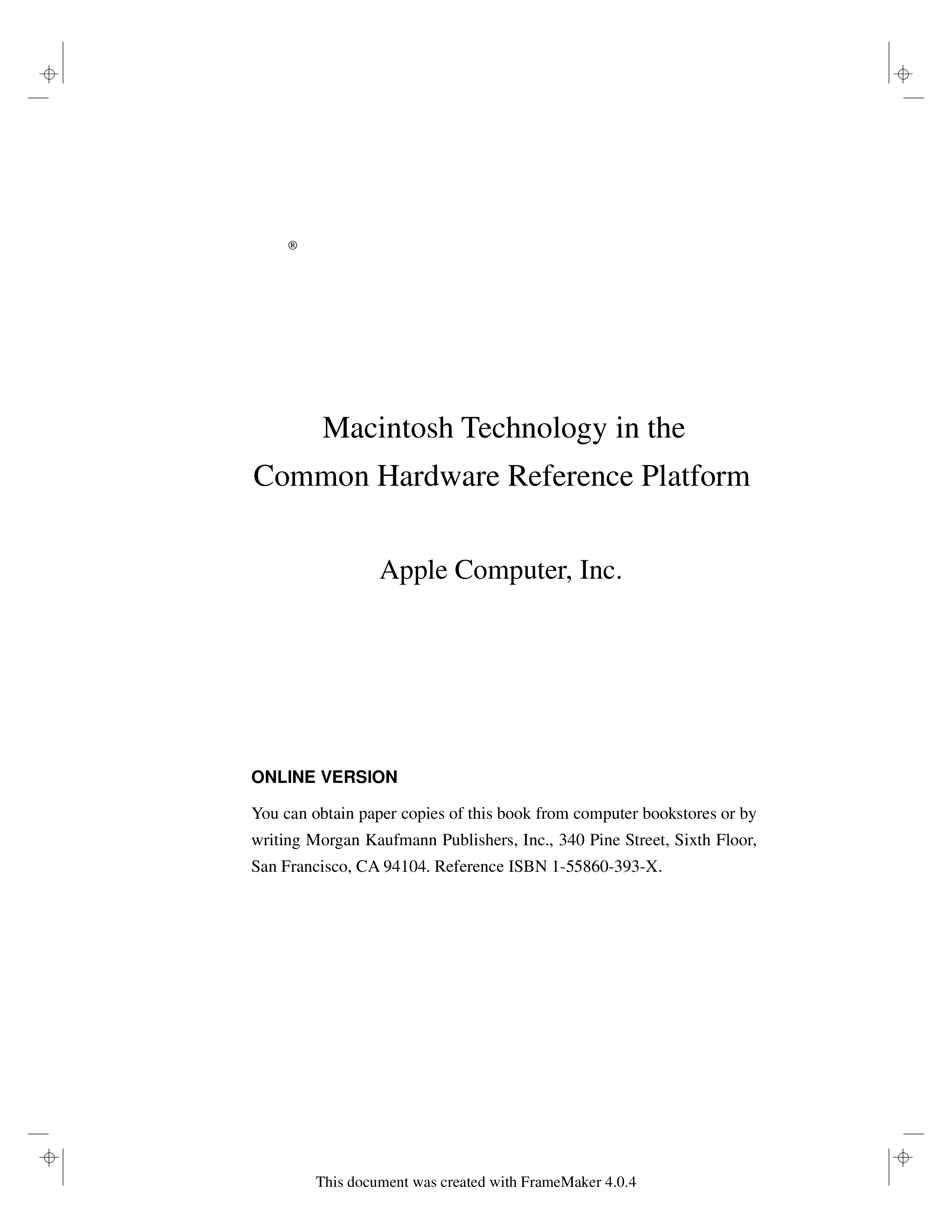 ®

Macintosh Technology in the Common Hardware Reference Platform

Apple Computer, Inc.

ONLINE VERSION

You can obtain paper copies of this book from computer bookstores or by writing Morgan Kaufmann Publishers, Inc., 340 Pine Street, Sixth Floor, San Francisco, CA 94104. Reference ISBN 1-55860-393-X.

This document was created with FrameMaker 4.0.4